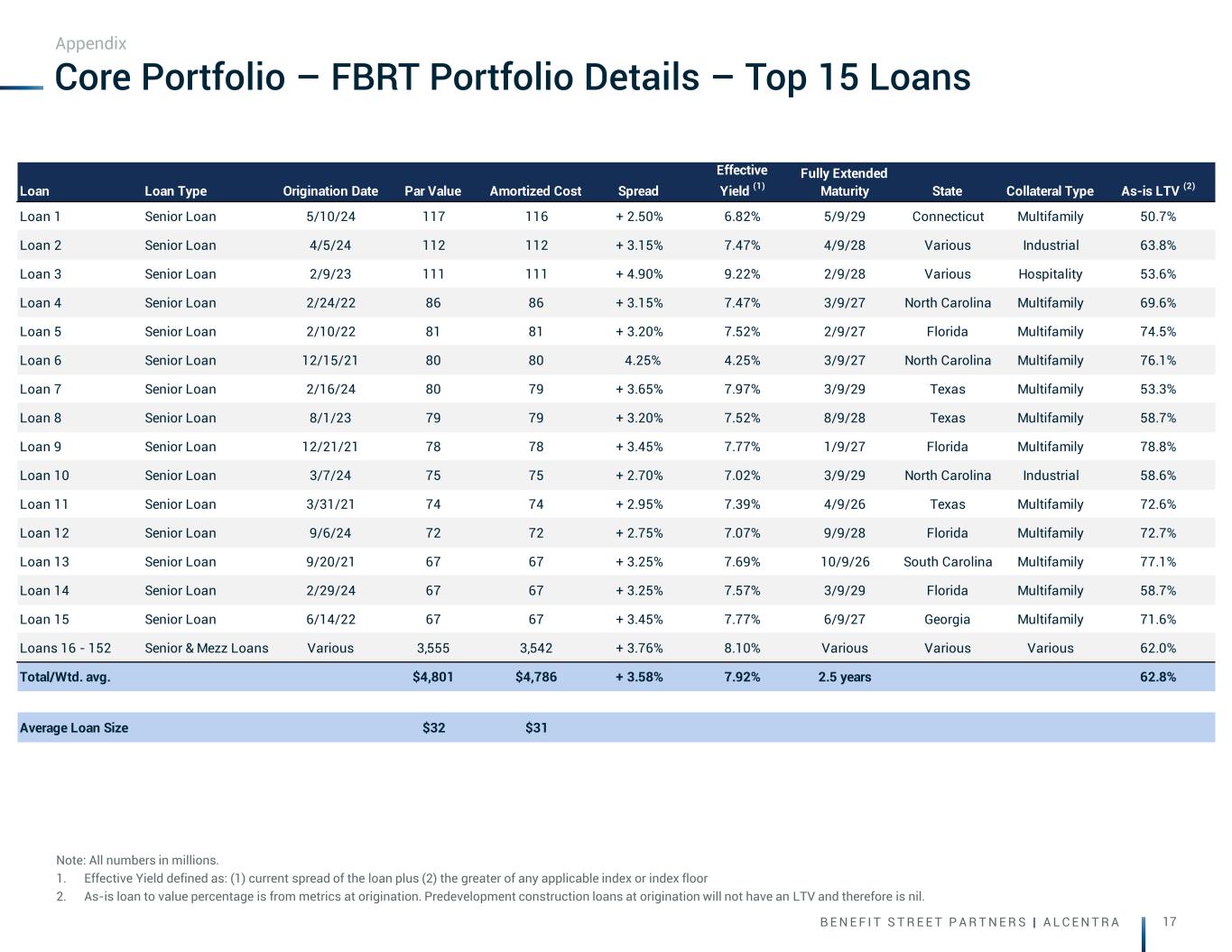 Appendix

Core Portfolio – FBRT Portfolio Details – Top 15 Loans

| Loan | Loan Type | Origination Date | Par Value | Amortized Cost | Spread | Effective Yield $^{(1)}$ | Fully Extended Maturity | State | Collateral Type | As-is LTV $^{(2)}$ |
|---|---|---|---|---|---|---|---|---|---|---|
| Loan 1 | Senior Loan | 5/10/24 | 117 | 116 | + 2.50% | 6.82% | 5/9/29 | Connecticut | Multifamily | 50.7% |
| Loan 2 | Senior Loan | 4/5/24 | 112 | 112 | + 3.15% | 7.47% | 4/9/28 | Various | Industrial | 63.8% |
| Loan 3 | Senior Loan | 2/9/23 | 111 | 111 | + 4.90% | 9.22% | 2/9/28 | Various | Hospitality | 53.6% |
| Loan 4 | Senior Loan | 2/24/22 | 86 | 86 | + 3.15% | 7.47% | 3/9/27 | North Carolina | Multifamily | 69.6% |
| Loan 5 | Senior Loan | 2/10/22 | 81 | 81 | + 3.20% | 7.52% | 2/9/27 | Florida | Multifamily | 74.5% |
| Loan 6 | Senior Loan | 12/15/21 | 80 | 80 | 4.25% | 4.25% | 3/9/27 | North Carolina | Multifamily | 76.1% |
| Loan 7 | Senior Loan | 2/16/24 | 80 | 79 | + 3.65% | 7.97% | 3/9/29 | Texas | Multifamily | 53.3% |
| Loan 8 | Senior Loan | 8/1/23 | 79 | 79 | + 3.20% | 7.52% | 8/9/28 | Texas | Multifamily | 58.7% |
| Loan 9 | Senior Loan | 12/21/21 | 78 | 78 | + 3.45% | 7.77% | 1/9/27 | Florida | Multifamily | 78.8% |
| Loan 10 | Senior Loan | 3/7/24 | 75 | 75 | + 2.70% | 7.02% | 3/9/29 | North Carolina | Industrial | 58.6% |
| Loan 11 | Senior Loan | 3/31/21 | 74 | 74 | + 2.95% | 7.39% | 4/9/26 | Texas | Multifamily | 72.6% |
| Loan 12 | Senior Loan | 9/6/24 | 72 | 72 | + 2.75% | 7.07% | 9/9/28 | Florida | Multifamily | 72.7% |
| Loan 13 | Senior Loan | 9/20/21 | 67 | 67 | + 3.25% | 7.69% | 10/9/26 | South Carolina | Multifamily | 77.1% |
| Loan 14 | Senior Loan | 2/29/24 | 67 | 67 | + 3.25% | 7.57% | 3/9/29 | Florida | Multifamily | 58.7% |
| Loan 15 | Senior Loan | 6/14/22 | 67 | 67 | + 3.45% | 7.77% | 6/9/27 | Georgia | Multifamily | 71.6% |
| Loans 16 - 152 | Senior & Mezz Loans | Various | 3,555 | 3,542 | + 3.76% | 8.10% | Various | Various | Various | 62.0% |
| Total/Wtd. avg. | | | $4,801 | $4,786 | + 3.58% | 7.92% | 2.5 years | | | 62.8% |
| Average Loan Size | | | $32 | $31 | | | | | | |

Note: All numbers in millions.
1. Effective Yield defined as: (1) current spread of the loan plus (2) the greater of any applicable index or index floor
2. As-is loan to value percentage is from metrics at origination. Predevelopment construction loans at origination will not have an LTV and therefore is nil.

BENEFIT STREET PARTNERS | ALCENTRA 17